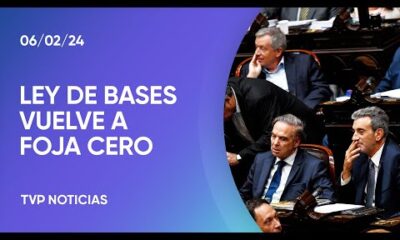 06/02/24

LEY DE BASES VUELVE A FOJA CERO

TVP NOTICIAS